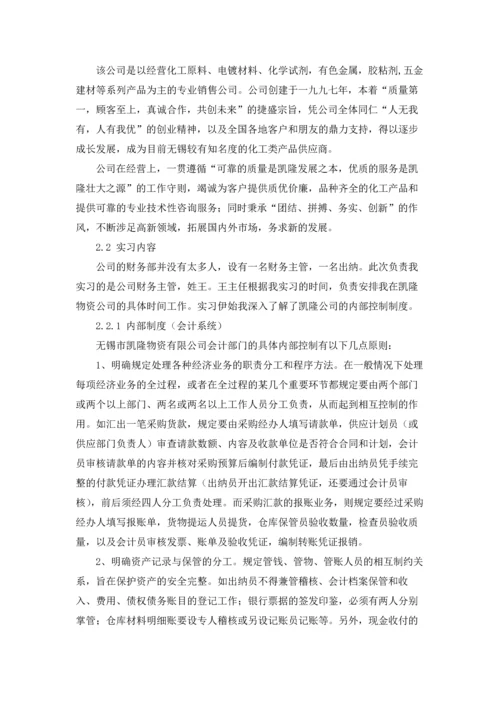 该公司是以经营化工原料、电镀材料、化学试剂，有色金属，胶粘剂,五金建材等系列产品为主的专业销售公司。公司创建于一九九七年，本着“质量第一，顾客至上，真诚合作，共创未来”的捷盛宗旨，凭公司全体同仁“人无我有，人有我优”的创业精神，以及全国各地客户和朋友的鼎力支持，得以逐步成长发展，成为目前无锡较有知名度的化工类产品供应商。

公司在经营上，一贯遵循“可靠的质量是凯隆发展之本，优质的服务是凯隆壮大之源”的工作守则，竭诚为客户提供质优价廉，品种齐全的化工产品和提供可靠的专业技术性咨询服务；同时秉承“团结、拼搏、务实、创新”的作风，不断涉足高新领域，拓展国内外市场，务求新的发展。

2.2 实习内容

公司的财务部并没有太多人，设有一名财务主管，一名出纳。此次负责我实习的是公司财务主管，姓王。王主任根据我实习的时间，负责安排我在凯隆物资公司的具体时间工作。实习伊始我深入了解了凯隆公司的内部控制制度。

2.2.1 内部制度（会计系统）

无锡市凯隆物资有限公司会计部门的具体内部控制有以下几点原则：

1、明确规定处理各种经济业务的职责分工和程序方法。在一般情况下处理每项经济业务的全过程，或者在全过程的某几个重要环节都规定要由两个部门或两个以上部门、两名或两名以上工作人员分工负责，从而起到相互控制的作用。如汇出一笔采购货款，规定要由采购经办人填写请款单，供应计划员（或供应部门负责人）审查请款数额、内容及收款单位是否符合合同和计划，会计员审核请款单的内容并核对采购预算后编制付款凭证，最后由出纳员凭手续完整的付款凭证办理汇款结算（出纳员开出汇款结算凭证，还要通过会计员审核），前后须经四人分工负责处理。而采购汇款的报账业务，则规定要经过采购经办人填写报账单，货物提运人员提货，仓库保管员验收数量，检查员验收质量，以及会计员审核发票、账单及验收凭证，编制转账凭证报销。

2、明确资产记录与保管的分工。规定管钱、管物、管账人员的相互制约关系，旨在保护资产的安全完整。如出纳员不得兼管稽核、会计档案保管和收入、费用、债权债务账目的登记工作；银行票据的签发印鉴，必须有两人分别掌管；仓库材料明细账要设专人稽核或另设记账员记账等。另外，现金收付的